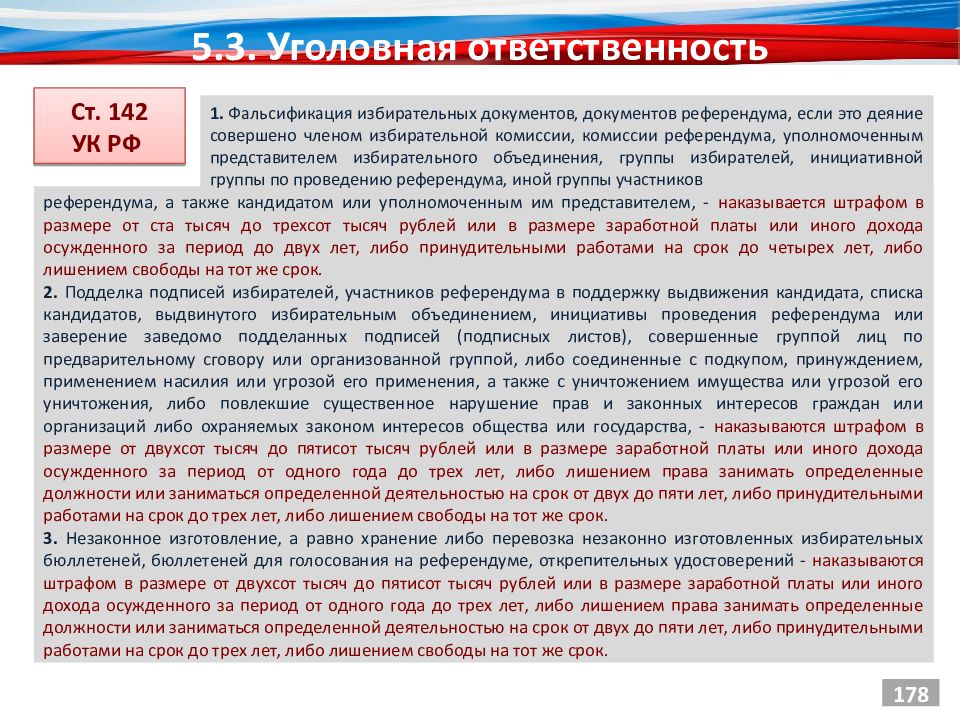 5.3. Уголовная ответственность

Ст. 142
УК РФ

1. Фальсификация избирательных документов, документов референдума, если это деяние совершено членом избирательной комиссии, комиссии референдума, уполномоченным представителем избирательного объединения, группы избирателей, инициативной группы по проведению референдума, иной группы участников референдума, а также кандидатом или уполномоченным им представителем, - наказывается штрафом в размере от ста тысяч до трехсот тысяч рублей или в размере заработной платы или иного дохода осужденного за период до двух лет, либо принудительными работами на срок до четырех лет, либо лишением свободы на тот же срок.

2. Подделка подписей избирателей, участников референдума в поддержку выдвижения кандидата, списка кандидатов, выдвинутого избирательным объединением, инициативы проведения референдума или заверение заведомо подделанных подписей (подписных листов), совершенные группой лиц по предварительному сговору или организованной группой, либо соединенные с подкупом, принуждением, применением насилия или угрозой его применения, а также с уничтожением имущества или угрозой его уничтожения, либо повлекшие существенное нарушение прав и законных интересов граждан или организаций либо охраняемых законом интересов общества или государства, - наказываются штрафом в размере от двухсот тысяч до пятисот тысяч рублей или в размере заработной платы или иного дохода осужденного за период от одного года до трех лет, либо лишением права занимать определенные должности или заниматься определенной деятельностью на срок от двух до пяти лет, либо принудительными работами на срок до трех лет, либо лишением свободы на тот же срок.

3. Незаконное изготовление, а равно хранение либо перевозка незаконно изготовленных избирательных бюллетеней, бюллетеней для голосования на референдуме, открепительных удостоверений - наказываются штрафом в размере от двухсот тысяч до пятисот тысяч рублей или в размере заработной платы или иного дохода осужденного за период от одного года до трех лет, либо лишением права занимать определенные должности или заниматься определенной деятельностью на срок от двух до пяти лет, либо принудительными работами на срок до трех лет, либо лишением свободы на тот же срок.

178